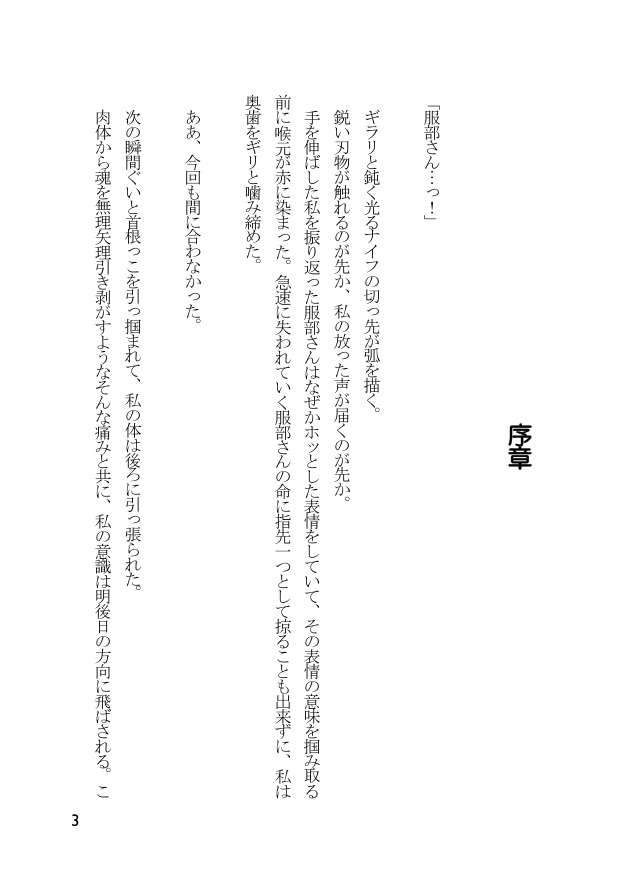 序章

「服部さん…っ！」

ギラリと鈍く光るナイフの切っ先が弧を描く。

鋭い刃物が触れるのが先か、私の放った声が届くのが先か。

手を伸ばした私を振り返った服部さんはなぜかホッとした表情をしていて、その表情の意味を掴み取る前に喉元が赤に染まった。急速に失われていく服部さんの命に指先一つとして掠ることも出来ずに、私は奥歯をギリと噛み締めた。

ああ、今回も間に合わなかった。

次の瞬間ぐいと首根っこを引っ掴まれて、私の体は後ろに引っ張られた。

肉体から魂を無理矢理引き剥がすようなそんな痛みと共に、私の意識は明後日の方向に飛ばされる。こ

3